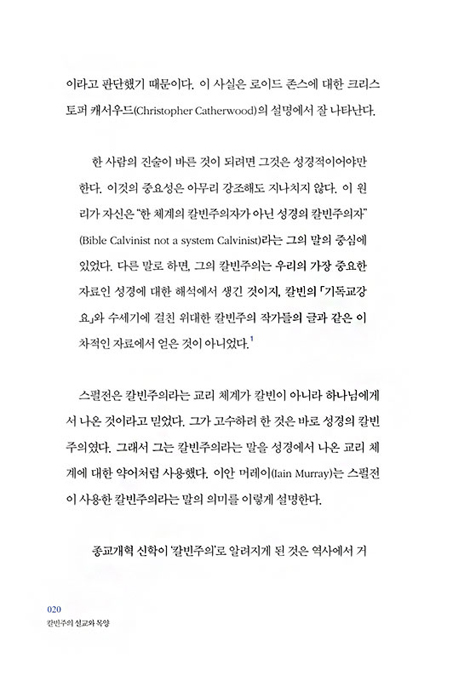 이라고 판단했기 때문이다. 이 사실은 로이드 존스에 대한 크리스토퍼 캐서우드(Christopher Catherwood)의 설명에서 잘 나타난다.

한 사람의 진술이 바른 것이 되려면 그것은 성경적이어야만 한다. 이것의 중요성은 아무리 강조해도 지나치지 않다. 이 원리가 자신은 "한 체계의 칼빈주의자가 아닌 성경의 칼빈주의자" (Bible Calvinist not a system Calvinist)라는 그의 말의 중심에 있었다. 다른 말로 하면, 그의 칼빈주의는 우리의 가장 중요한 자료인 성경에 대한 해석에서 생긴 것이지, 칼빈의 「기독교강요」와 수세기에 걸친 위대한 칼빈주의 작가들의 글과 같은 이차적인 자료에서 얻은 것이 아니었다.$^1$

스펄전은 칼빈주의라는 교리 체계가 칼빈이 아니라 하나님에게서 나온 것이라고 믿었다. 그가 고수하려 한 것은 바로 성경의 칼빈주의였다. 그래서 그는 칼빈주의라는 말을 성경에서 나온 교리 체계에 대한 약어처럼 사용했다. 이안 머레이(Iain Murray)는 스펄전이 사용한 칼빈주의라는 말의 의미를 이렇게 설명한다.

종교개혁 신학이 '칼빈주의'로 알려지게 된 것은 역사에서 거

020
칼빈주의 설교와 목양